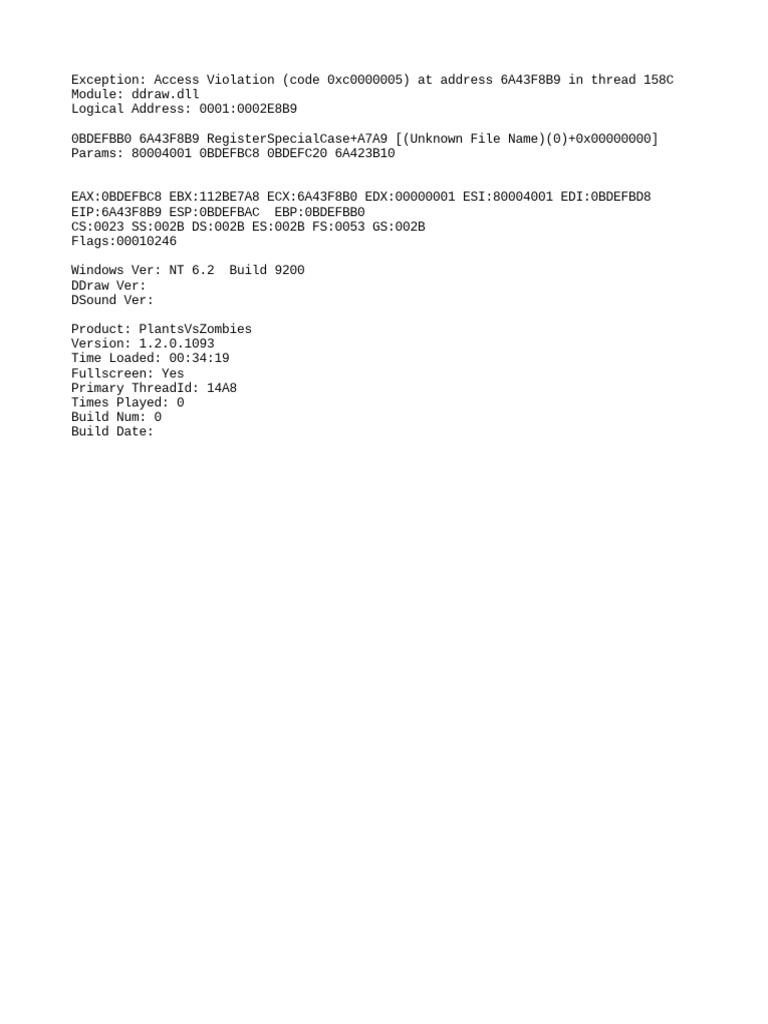 Exception: Access Violation (code 0xc0000005) at address 6A43F8B9 in thread 158C
Module: ddraw.dll
Logical Address: 0001:0002E8B9

0BDEFBB0 6A43F8B9 RegisterSpecialCase+A7A9 [(Unknown File Name)(0)+0x00000000]
Params: 80004001 0BDEFBC8 0BDEFC20 6A423B10

EAX:0BDEFBC8 EBX:112BE7A8 ECX:6A43F8B0 EDX:00000001 ESI:80004001 EDI:0BDEFBD8
EIP:6A43F8B9 ESP:0BDEFBAC  EBP:0BDEFBB0
CS:0023 SS:002B DS:002B ES:002B FS:0053 GS:002B
Flags:00010246

Windows Ver: NT 6.2  Build 9200
DDraw Ver:
DSound Ver:

Product: PlantsVsZombies
Version: 1.2.0.1093
Time Loaded: 00:34:19
Fullscreen: Yes
Primary ThreadId: 14A8
Times Played: 0
Build Num: 0
Build Date: